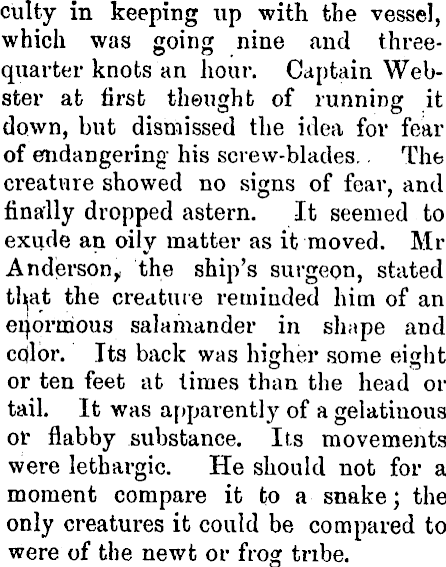 culty in keeping up with the vessel, which was going nine and three-quarter knots an hour. Captain Webster at first thought of running it down, but dismissed the idea for fear of endangering his screw-blades. The creature showed no signs of fear, and finally dropped astern. It seemed to exude an oily matter as it moved. Mr Anderson, the ship's surgeon, stated that the creature reminded him of an enormous salamander in shape and color. Its back was higher some eight or ten feet at times than the head or tail. It was apparently of a gelatinous or flabby substance. Its movements were lethargic. He should not for a moment compare it to a snake; the only creatures it could be compared to were of the newt or frog tribe.